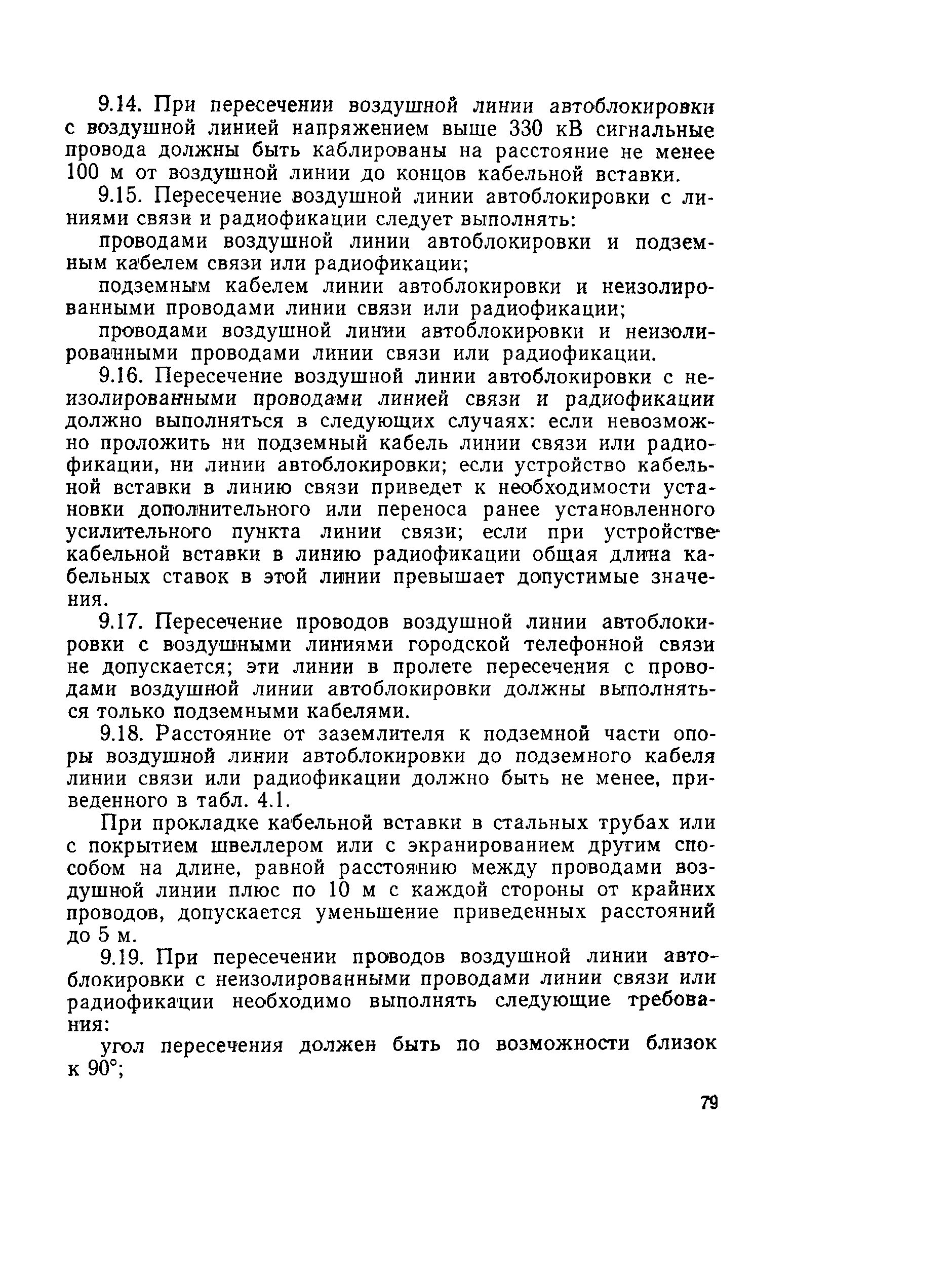 9.14. При пересечении воздушной линии автоблокировки с воздушной линией напряжением выше 330 кВ сигнальные провода должны быть каблированы на расстояние не менее 100 м от воздушной линии до концов кабельной вставки.

9.15. Пересечение воздушной линии автоблокировки с линиями связи и радиофикации следует выполнять:

проводами воздушной линии автоблокировки и подземным кабелем связи или радиофикации;

подземным кабелем линии автоблокировки и неизолированными проводами линии связи или радиофикации;

проводами воздушной линии автоблокировки и неизолированными проводами линии связи или радиофикации.

9.16. Пересечение воздушной линии автоблокировки с неизолированными проводами линией связи и радиофикации должно выполняться в следующих случаях: если невозможно проложить ни подземный кабель линии связи или радиофикации, ни линии автоблокировки; если устройство кабельной вставки в линию связи приведет к необходимости установки дополнительного или переноса ранее установленного усилительного пункта линии связи; если при устройстве кабельной вставки в линию радиофикации общая длина кабельных ставок в этой линии превышает допустимые значения.

9.17. Пересечение проводов воздушной линии автоблокировки с воздушными линиями городской телефонной связи не допускается; эти линии в пролете пересечения с проводами воздушной линии автоблокировки должны выполняться только подземными кабелями.

9.18. Расстояние от заземлителя к подземной части опоры воздушной линии автоблокировки до подземного кабеля линии связи или радиофикации должно быть не менее, приведенного в табл. 4.1.

При прокладке кабельной вставки в стальных трубах или с покрытием швеллером или с экранированием другим способом на длине, равной расстоянию между проводами воздушной линии плюс по 10 м с каждой стороны от крайних проводов, допускается уменьшение приведенных расстояний до 5 м.

9.19. При пересечении проводов воздушной линии автоблокировки с неизолированными проводами линии связи или радиофикации необходимо выполнять следующие требования:

угол пересечения должен быть по возможности близок к 90°;

79